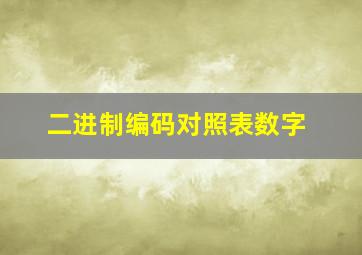 二进制编码对照表数字